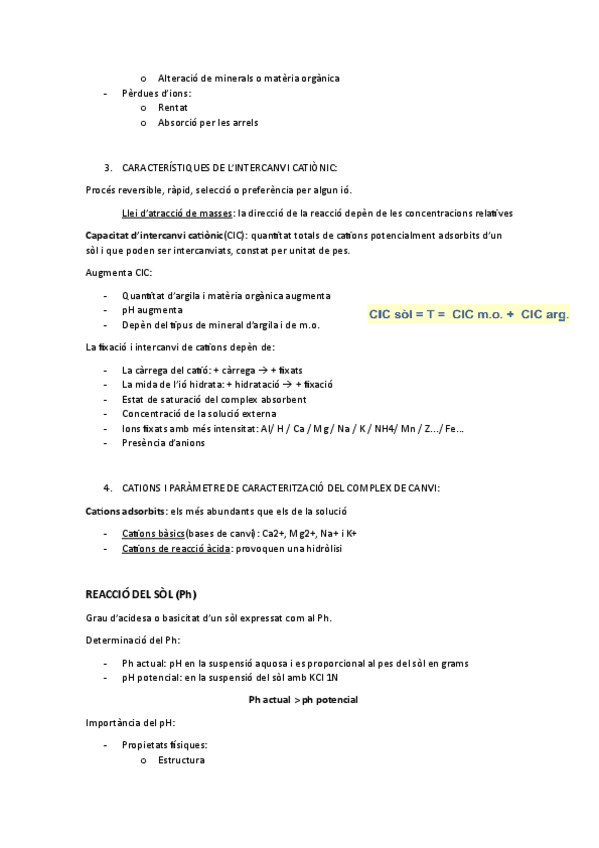 o Alteració de minerals o matèria orgànica

- Pèrdues d'ions:
  o Rentat
  o Absorció per les arrels

3. CARACTERÍSTIQUES DE L'INTERCANVI CATIÒNIC:

Procés reversible, ràpid, selecció o preferència per algun ió.

Llei d'atracció de masses: la direcció de la reacció depèn de les concentracions relatives

Capacitat d'intercanvi catiònic(CIC): quantitat totals de cations potencialment adsorbits d'un sòl i que poden ser intercanviats, constat per unitat de pes.

Augmenta CIC:

- Quantitat d'argila i matèria orgànica augmenta
- pH augmenta
- Depèn del tipus de mineral d'argila i de m.o.

CIC sòl = T = CIC m.o. + CIC arg.

La fixació i intercanvi de cations depèn de:

- La càrrega del catió: + càrrega → + fixats
- La mida de l'ió hidrata: + hidratació → + fixació
- Estat de saturació del complex absorbent
- Concentració de la solució externa
- Ions fixats amb més intensitat: Al/ H / Ca / Mg / Na / K / NH4/ Mn / Z.../ Fe...
- Presència d'anions

4. CATIONS I PARÀMETRE DE CARACTERITZACIÓ DEL COMPLEX DE CANVI:

Cations adsorbits: els més abundants que els de la solució

- Cations bàsics(bases de canvi): Ca2+, Mg2+, Na+ i K+
- Cations de reacció àcida: provoquen una hidròlisi

REACCIÓ DEL SÒL (Ph)

Grau d'acidesa o basicitat d'un sòl expressat com al Ph.

Determinació del Ph:

- Ph actual: pH en la suspensió aquosa i es proporcional al pes del sòl en grams
- pH potencial: en la suspensió del sòl amb KCl 1N

Ph actual > ph potencial

Importància del pH:

- Propietats físiques:
  o Estructura